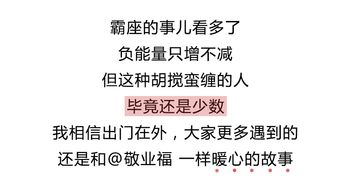 霸座的事儿看多了
负能量只增不减
但这种胡搅蛮缠的人
毕竟还是少数
我相信出门在外，大家更多遇到的
还是和@敬业福 一样暖心的故事